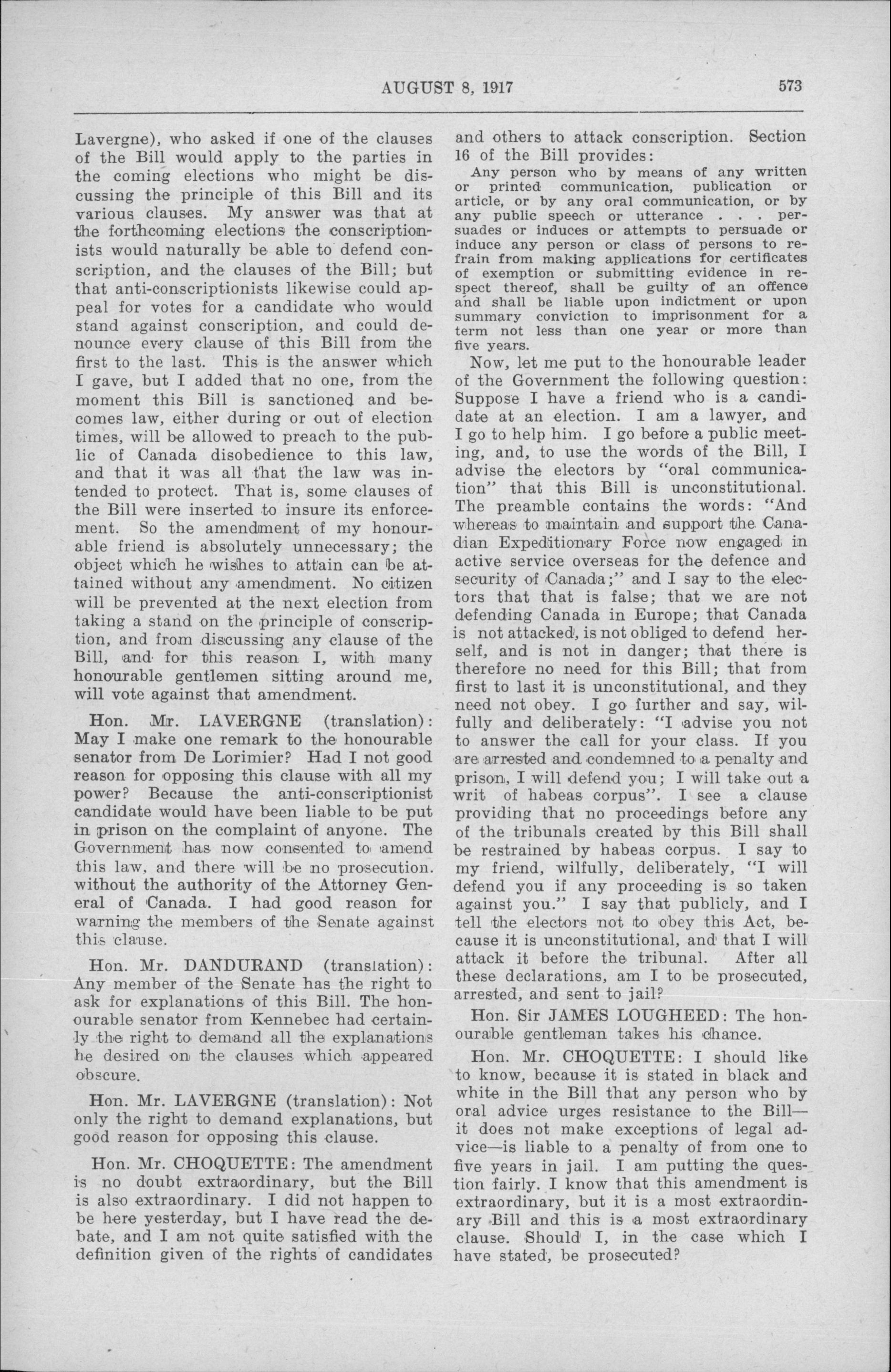 AUGUST 8, 1917 573

Lavergne), who asked if one of the clauses of the Bill would apply to the parties in the coming elections who might be discussing the principle of this Bill and its various clauses. My answer was that at the forthcoming elections the conscriptionists would naturally be able to defend conscription, and the clauses of the Bill; but that anti-conscriptionists likewise could appeal for votes for a candidate who would stand against conscription, and could denounce every clause of this Bill from the first to the last. This is the answer which I gave, but I added that no one, from the moment this Bill is sanctioned and becomes law, either during or out of election times, will be allowed to preach to the public of Canada disobedience to this law, and that it was all that the law was intended to protect. That is, some clauses of the Bill were inserted to insure its enforcement. So the amendment of my honourable friend is absolutely unnecessary; the object which he wishes to attain can be attained without any amendment. No citizen will be prevented at the next election from taking a stand on the principle of conscription, and from discussing any clause of the Bill, and for this reason I, with many honourable gentlemen sitting around me, will vote against that amendment.

Hon. Mr. LAVERGNE (translation): May I make one remark to the honourable senator from De Lorimier? Had I not good reason for opposing this clause with all my power? Because the anti-conscriptionist candidate would have been liable to be put in prison on the complaint of anyone. The Government has now consented to amend this law, and there will be no prosecution. without the authority of the Attorney General of Canada. I had good reason for warning the members of the Senate against this clause.

Hon. Mr. DANDURAND (translation): Any member of the Senate has the right to ask for explanations of this Bill. The honourable senator from Kennebec had certainly the right to demand all the explanations he desired on the clauses which appeared obscure.

Hon. Mr. LAVERGNE (translation): Not only the right to demand explanations, but good reason for opposing this clause.

Hon. Mr. CHOQUETTE: The amendment is no doubt extraordinary, but the Bill is also extraordinary. I did not happen to be here yesterday, but I have read the debate, and I am not quite satisfied with the definition given of the rights of candidates and others to attack conscription. Section 16 of the Bill provides:

Any person who by means of any written or printed communication, publication or article, or by any oral communication, or by any public speech or utterance . . . persuades or induces or attempts to persuade or induce any person or class of persons to refrain from making applications for certificates of exemption or submitting evidence in respect thereof, shall be guilty of an offence and shall be liable upon indictment or upon summary conviction to imprisonment for a term not less than one year or more than five years.

Now, let me put to the honourable leader of the Government the following question: Suppose I have a friend who is a candidate at an election. I am a lawyer, and I go to help him. I go before a public meeting, and, to use the words of the Bill, I advise the electors by "oral communication" that this Bill is unconstitutional. The preamble contains the words: "And whereas to maintain and support the Canadian Expeditionary Force now engaged in active service overseas for the defence and security of Canada;" and I say to the electors that that is false; that we are not defending Canada in Europe; that Canada is not attacked, is not obliged to defend herself, and is not in danger; that there is therefore no need for this Bill; that from first to last it is unconstitutional, and they need not obey. I go further and say, wilfully and deliberately: "I advise you not to answer the call for your class. If you are arrested and condemned to a penalty and prison, I will defend you; I will take out a writ of habeas corpus". I see a clause providing that no proceedings before any of the tribunals created by this Bill shall be restrained by habeas corpus. I say to my friend, wilfully, deliberately, "I will defend you if any proceeding is so taken against you." I say that publicly, and I tell the electors not to obey this Act, because it is unconstitutional, and that I will attack it before the tribunal. After all these declarations, am I to be prosecuted, arrested, and sent to jail?

Hon. Sir JAMES LOUGHEED: The honourable gentleman takes his chance.

Hon. Mr. CHOQUETTE: I should like to know, because it is stated in black and white in the Bill that any person who by oral advice urges resistance to the Bill—it does not make exceptions of legal advice—is liable to a penalty of from one to five years in jail. I am putting the question fairly. I know that this amendment is extraordinary, but it is a most extraordinary Bill and this is a most extraordinary clause. Should I, in the case which I have stated, be prosecuted?